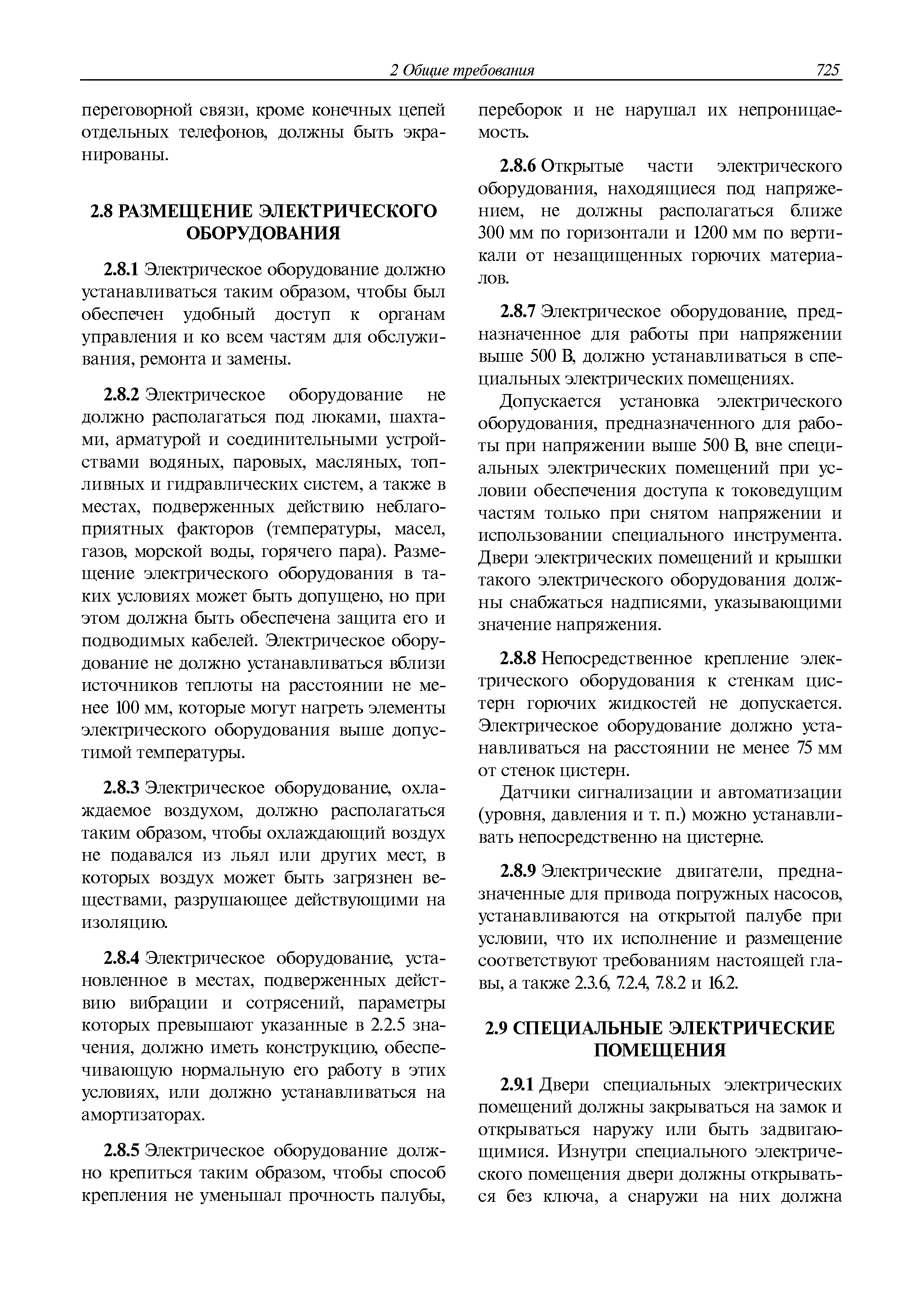 2 Общие требования 725

переговорной связи, кроме конечных цепей отдельных телефонов, должны быть экранированы.

2.8 РАЗМЕЩЕНИЕ ЭЛЕКТРИЧЕСКОГО ОБОРУДОВАНИЯ

2.8.1 Электрическое оборудование должно устанавливаться таким образом, чтобы был обеспечен удобный доступ к органам управления и ко всем частям для обслуживания, ремонта и замены.

2.8.2 Электрическое оборудование не должно располагаться под люками, шахтами, арматурой и соединительными устройствами водяных, паровых, масляных, топливных и гидравлических систем, а также в местах, подверженных действию неблагоприятных факторов (температуры, масел, газов, морской воды, горячего пара). Размещение электрического оборудования в таких условиях может быть допущено, но при этом должна быть обеспечена защита его и подводимых кабелей. Электрическое оборудование не должно устанавливаться вблизи источников теплоты на расстоянии не менее 100 мм, которые могут нагреть элементы электрического оборудования выше допустимой температуры.

2.8.3 Электрическое оборудование, охлаждаемое воздухом, должно располагаться таким образом, чтобы охлаждающий воздух не подавался из льял или других мест, в которых воздух может быть загрязнен веществами, разрушающее действующими на изоляцию.

2.8.4 Электрическое оборудование, установленное в местах, подверженных действию вибрации и сотрясений, параметры которых превышают указанные в 2.2.5 значения, должно иметь конструкцию, обеспечивающую нормальную его работу в этих условиях, или должно устанавливаться на амортизаторах.

2.8.5 Электрическое оборудование должно крепиться таким образом, чтобы способ крепления не уменьшал прочность палубы, переборок и не нарушал их непроницаемость.

2.8.6 Открытые части электрического оборудования, находящиеся под напряжением, не должны располагаться ближе 300 мм по горизонтали и 1200 мм по вертикали от незащищенных горючих материалов.

2.8.7 Электрическое оборудование, предназначенное для работы при напряжении выше 500 В, должно устанавливаться в специальных электрических помещениях.

Допускается установка электрического оборудования, предназначенного для работы при напряжении выше 500 В, вне специальных электрических помещений при условии обеспечения доступа к токоведущим частям только при снятом напряжении и использовании специального инструмента. Двери электрических помещений и крышки такого электрического оборудования должны снабжаться надписями, указывающими значение напряжения.

2.8.8 Непосредственное крепление электрического оборудования к стенкам цистерн горючих жидкостей не допускается. Электрическое оборудование должно устанавливаться на расстоянии не менее 75 мм от стенок цистерн.

Датчики сигнализации и автоматизации (уровня, давления и т. п.) можно устанавливать непосредственно на цистерне.

2.8.9 Электрические двигатели, предназначенные для привода погружных насосов, устанавливаются на открытой палубе при условии, что их исполнение и размещение соответствуют требованиям настоящей главы, а также 2.3.6, 7.2.4, 7.8.2 и 16.2.

2.9 СПЕЦИАЛЬНЫЕ ЭЛЕКТРИЧЕСКИЕ ПОМЕЩЕНИЯ

2.9.1 Двери специальных электрических помещений должны закрываться на замок и открываться наружу или быть задвигающимися. Изнутри специального электрического помещения двери должны открываться без ключа, а снаружи на них должна